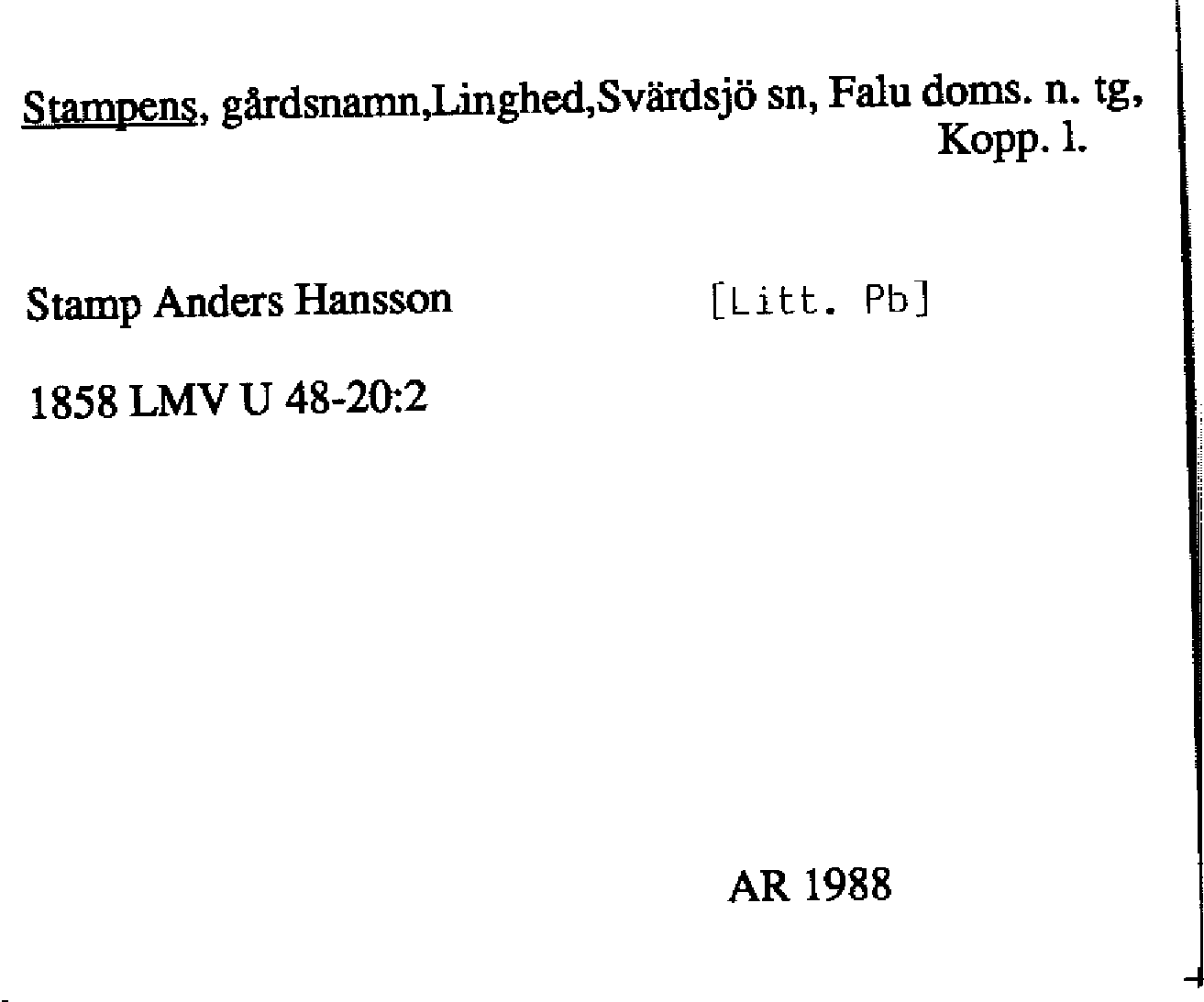 Stampens, gårdsnamn,Linghed,Svärdsjö sn, Falu doms. n. tg, Kopp. l.

Stamp Anders Hansson [Litt. Pb]

1858 LMV U 48-20:2

AR 1988